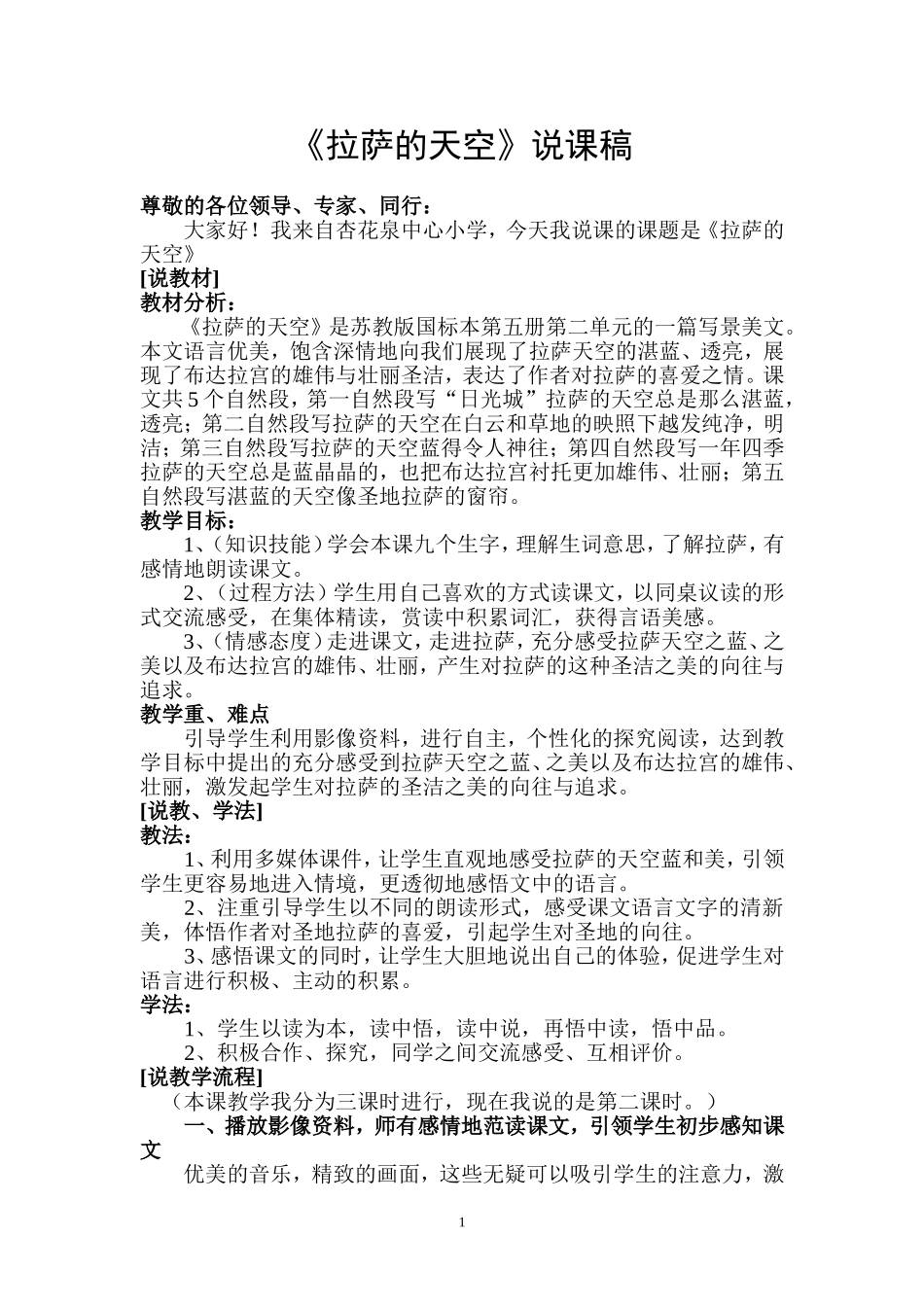 《拉萨的天空》说课稿

尊敬的各位领导、专家、同行：

大家好！我来自杏花泉中心小学，今天我说课的课题是《拉萨的天空》

[说教材]

教材分析：

《拉萨的天空》是苏教版国标本第五册第二单元的一篇写景美文。本文语言优美，饱含深情地向我们展现了拉萨天空的湛蓝、透亮，展现了布达拉宫的雄伟与壮丽圣洁，表达了作者对拉萨的喜爱之情。课文共5个自然段，第一自然段写“日光城”拉萨的天空总是那么湛蓝，透亮；第二自然段写拉萨的天空在白云和草地的映照下越发纯净，明洁；第三自然段写拉萨的天空蓝得令人神往；第四自然段写一年四季拉萨的天空总是蓝晶晶的，也把布达拉宫衬托更加雄伟、壮丽；第五自然段写湛蓝的天空像圣地拉萨的窗帘。

教学目标：

1、(知识技能）学会本课九个生字，理解生词意思，了解拉萨，有感情地朗读课文。

2、(过程方法）学生用自己喜欢的方式读课文，以同桌议读的形式交流感受，在集体精读，赏读中积累词汇，获得言语美感。

3、(情感态度）走进课文，走进拉萨，充分感受拉萨天空之蓝、之美以及布达拉宫的雄伟、壮丽，产生对拉萨的这种圣洁之美的向往与追求。

教学重、难点

引导学生利用影像资料，进行自主，个性化的探究阅读，达到教学目标中提出的充分感受到拉萨天空之蓝、之美以及布达拉宫的雄伟、壮丽，激发起学生对拉萨的圣洁之美的向往与追求。

[说教、学法]

教法：

1、利用多媒体课件，让学生直观地感受拉萨的天空蓝和美，引领学生更容易地进入情境，更透彻地感悟文中的语言。

2、注重引导学生以不同的朗读形式，感受课文语言文字的清新美，体悟作者对圣地拉萨的喜爱，引起学生对圣地的向往。

3、感悟课文的同时，让学生大胆地说出自己的体验，促进学生对语言进行积极、主动的积累。

学法：

1、学生以读为本，读中悟，读中说，再悟中读，悟中品。

2、积极合作、探究，同学之间交流感受、互相评价。

[说教学流程]

（本课教学我分为三课时进行，现在我说的是第二课时。）

一、播放影像资料，师有感情地范读课文，引领学生初步感知课文

优美的音乐，精致的画面，这些无疑可以吸引学生的注意力，激

1